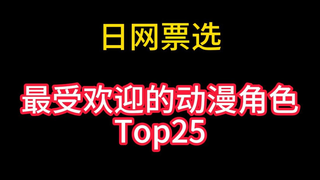 日网票选

最受欢迎的动漫角色
Top25